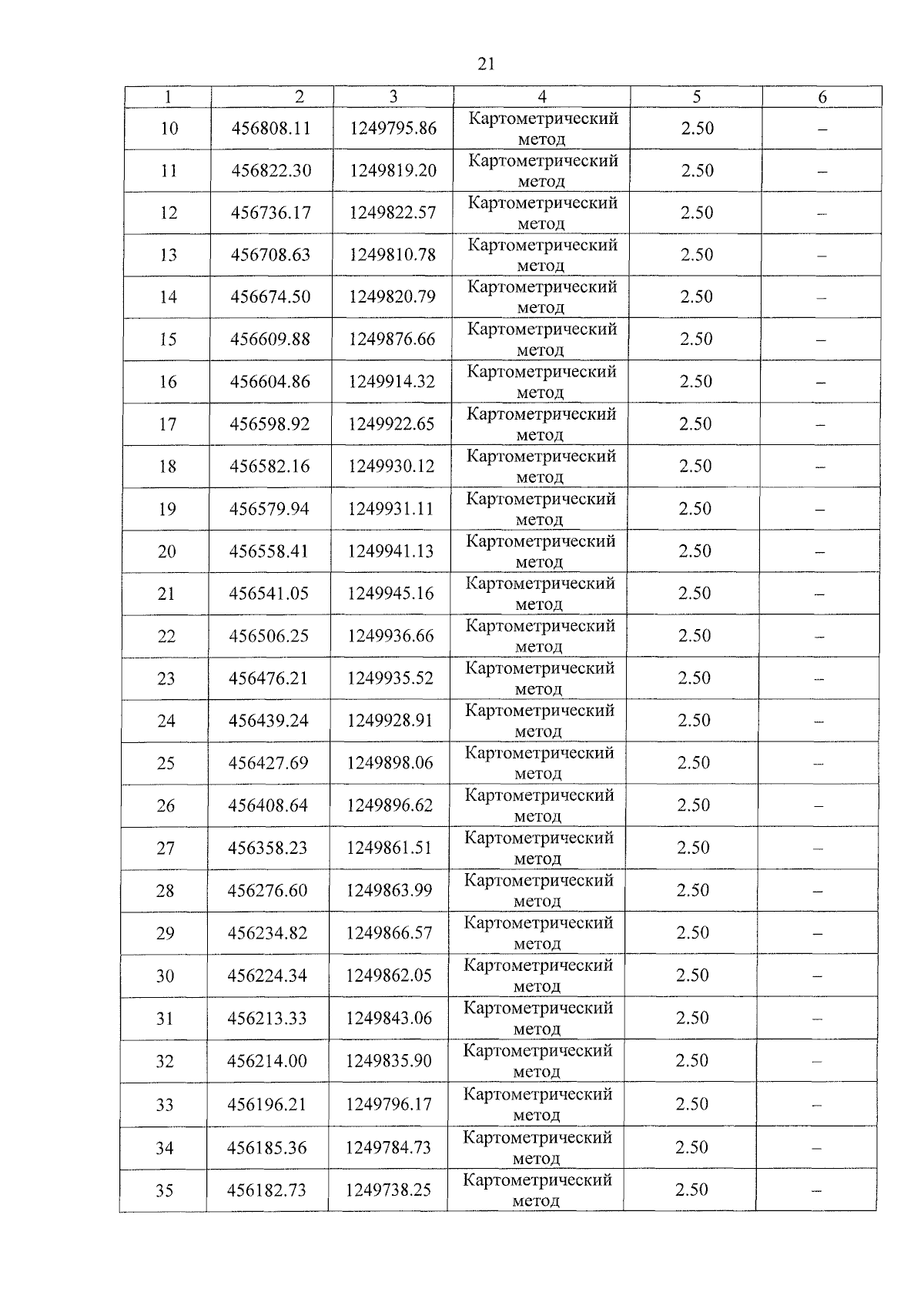 21

| 1 | 2 | 3 | 4 | 5 | 6 |
|---|---|---|---|---|---|
| 10 | 456808.11 | 1249795.86 | Картометрический метод | 2.50 | – |
| 11 | 456822.30 | 1249819.20 | Картометрический метод | 2.50 | – |
| 12 | 456736.17 | 1249822.57 | Картометрический метод | 2.50 | – |
| 13 | 456708.63 | 1249810.78 | Картометрический метод | 2.50 | – |
| 14 | 456674.50 | 1249820.79 | Картометрический метод | 2.50 | – |
| 15 | 456609.88 | 1249876.66 | Картометрический метод | 2.50 | – |
| 16 | 456604.86 | 1249914.32 | Картометрический метод | 2.50 | – |
| 17 | 456598.92 | 1249922.65 | Картометрический метод | 2.50 | – |
| 18 | 456582.16 | 1249930.12 | Картометрический метод | 2.50 | – |
| 19 | 456579.94 | 1249931.11 | Картометрический метод | 2.50 | – |
| 20 | 456558.41 | 1249941.13 | Картометрический метод | 2.50 | – |
| 21 | 456541.05 | 1249945.16 | Картометрический метод | 2.50 | – |
| 22 | 456506.25 | 1249936.66 | Картометрический метод | 2.50 | – |
| 23 | 456476.21 | 1249935.52 | Картометрический метод | 2.50 | – |
| 24 | 456439.24 | 1249928.91 | Картометрический метод | 2.50 | – |
| 25 | 456427.69 | 1249898.06 | Картометрический метод | 2.50 | – |
| 26 | 456408.64 | 1249896.62 | Картометрический метод | 2.50 | – |
| 27 | 456358.23 | 1249861.51 | Картометрический метод | 2.50 | – |
| 28 | 456276.60 | 1249863.99 | Картометрический метод | 2.50 | – |
| 29 | 456234.82 | 1249866.57 | Картометрический метод | 2.50 | – |
| 30 | 456224.34 | 1249862.05 | Картометрический метод | 2.50 | – |
| 31 | 456213.33 | 1249843.06 | Картометрический метод | 2.50 | – |
| 32 | 456214.00 | 1249835.90 | Картометрический метод | 2.50 | – |
| 33 | 456196.21 | 1249796.17 | Картометрический метод | 2.50 | – |
| 34 | 456185.36 | 1249784.73 | Картометрический метод | 2.50 | – |
| 35 | 456182.73 | 1249738.25 | Картометрический метод | 2.50 | – |